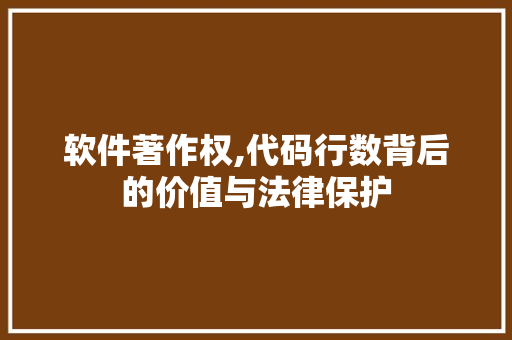 软件著作权,代码行数背后的价值与法律保护